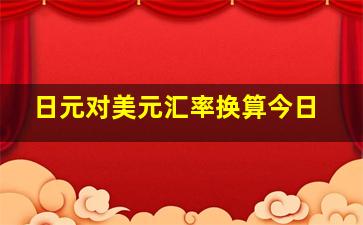 日元对美元汇率换算今日